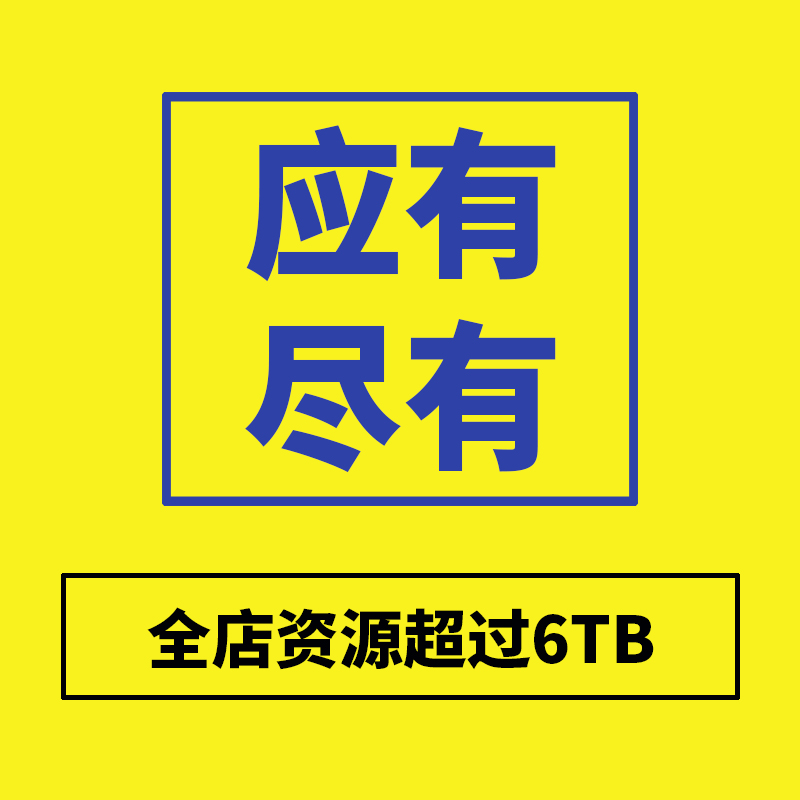 应有
尽有

全店资源超过6TB